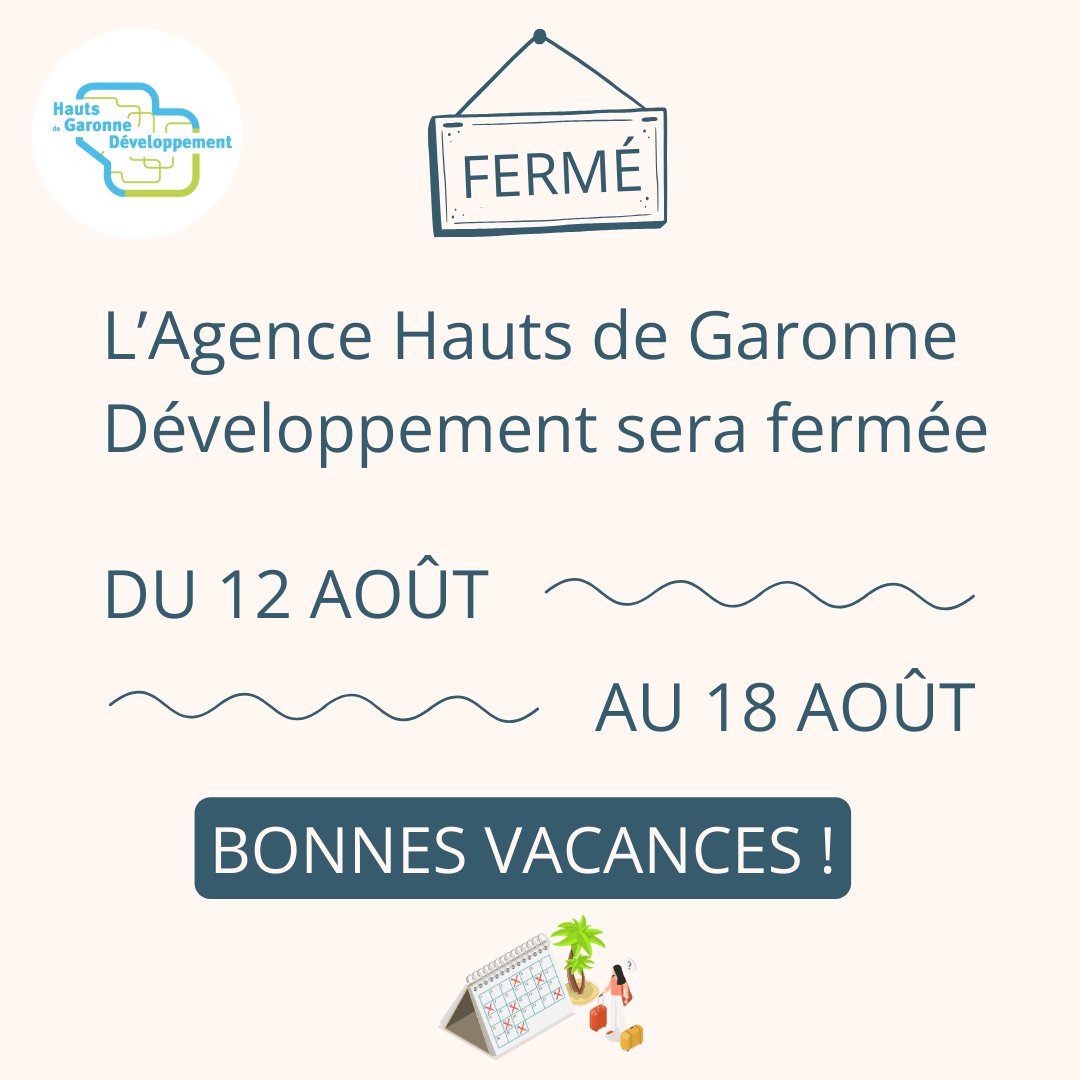 Hauts de Garonne Développement

FERMÉ

L'Agence Hauts de Garonne Développement sera fermée

DU 12 AOÛT

AU 18 AOÛT

BONNES VACANCES !